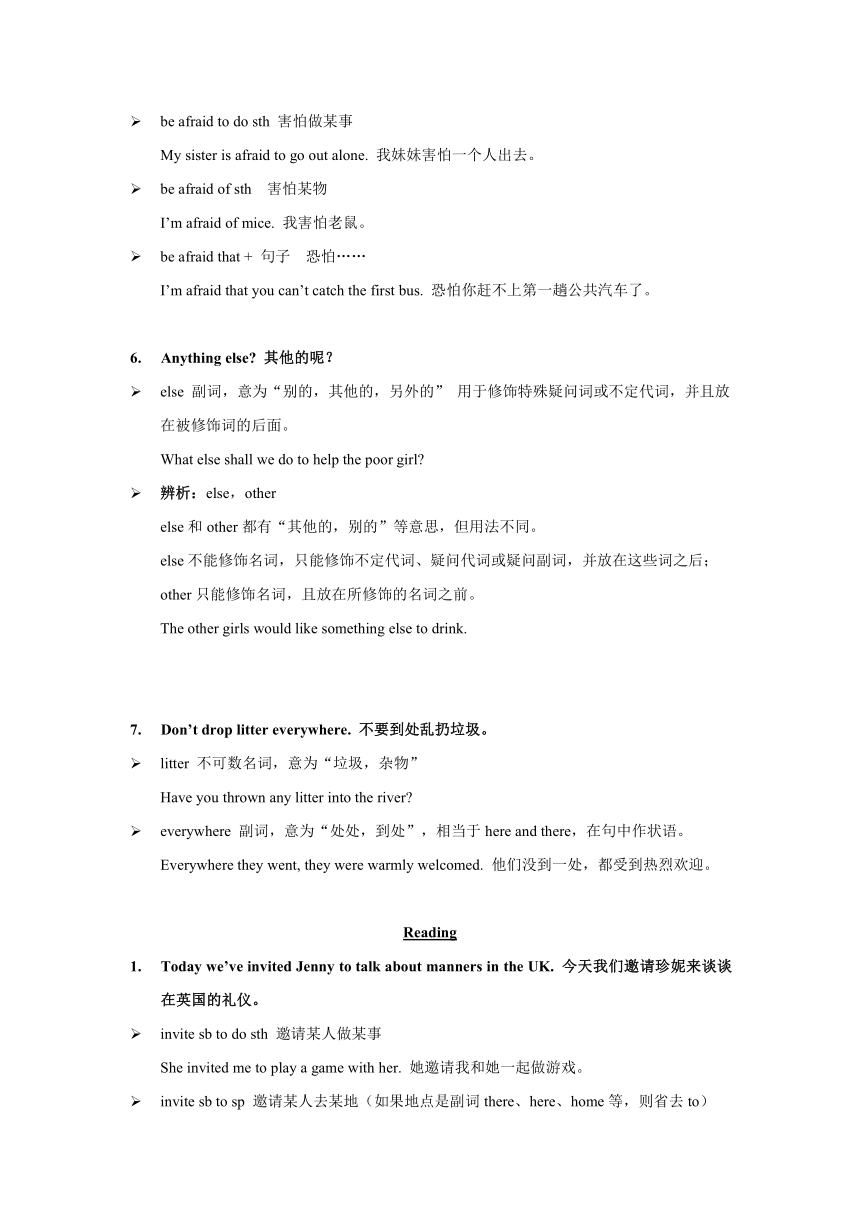 ➢ be afraid to do sth 害怕做某事

My sister is afraid to go out alone. 我妹妹害怕一个人出去。

➢ be afraid of sth 害怕某物

I'm afraid of mice. 我害怕老鼠。

➢ be afraid that + 句子 恐怕……

I'm afraid that you can't catch the first bus. 恐怕你赶不上第一趟公共汽车了。

6. Anything else? 其他的呢？

➢ else 副词，意为“别的，其他的，另外的” 用于修饰特殊疑问词或不定代词，并且放在被修饰词的后面。

What else shall we do to help the poor girl?

➢ 辨析：else，other

else 和 other 都有“其他的，别的”等意思，但用法不同。

else 不能修饰名词，只能修饰不定代词、疑问代词或疑问副词，并放在这些词之后；

other 只能修饰名词，且放在所修饰的名词之前。

The other girls would like something else to drink.

7. Don't drop litter everywhere. 不要到处乱扔垃圾。

➢ litter 不可数名词，意为“垃圾，杂物”

Have you thrown any litter into the river?

➢ everywhere 副词，意为“处处，到处”，相当于 here and there，在句中作状语。

Everywhere they went, they were warmly welcomed. 他们没到一处，都受到热烈欢迎。

Reading

1. Today we've invited Jenny to talk about manners in the UK. 今天我们邀请珍妮来谈谈在英国的礼仪。

➢ invite sb to do sth 邀请某人做某事

She invited me to play a game with her. 她邀请我和她一起做游戏。

➢ invite sb to sp 邀请某人去某地（如果地点是副词 there、here、home 等，则省去 to）